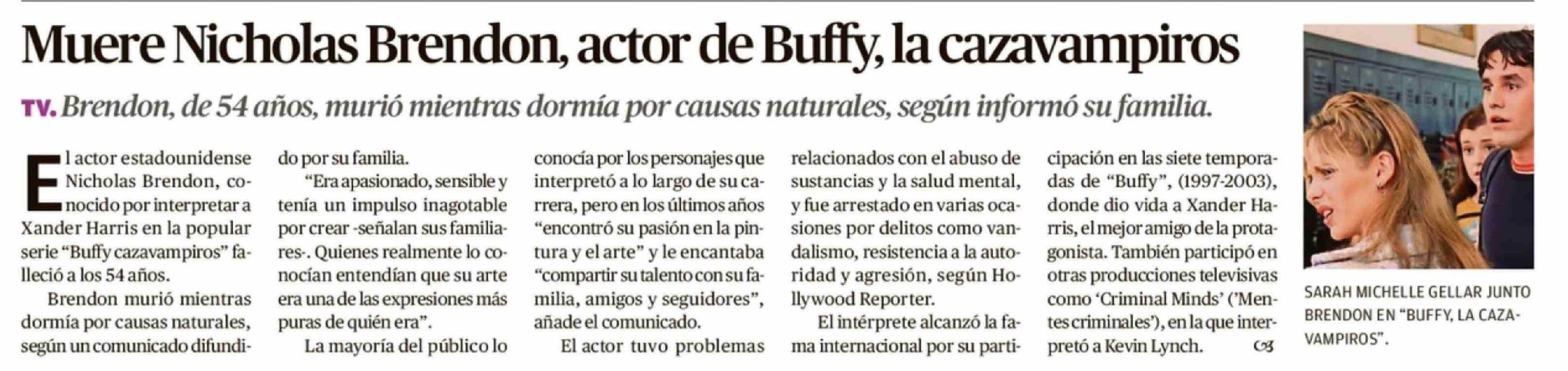 Muere Nicholas Brendon, actor de Buffy, la cazavampiros

TV. Brendon, de 54 años, murió mientras dormía por causas naturales, según informó su familia.

El actor estadounidense Nicholas Brendon, conocido por interpretar a Xander Harris en la popular serie "Buffy cazavampiros" falleció a los 54 años.

Brendon murió mientras dormía por causas naturales, según un comunicado difundido por su familia.

"Era apasionado, sensible y tenía un impulso inagotable por crear -señalan sus familiares-. Quienes realmente lo conocían entendían que su arte era una de las expresiones más puras de quién era".

La mayoría del público lo conocía por los personajes que interpretó a lo largo de su carrera, pero en los últimos años "encontró su pasión en la pintura y el arte" y le encantaba "compartir su talento con su familia, amigos y seguidores", añade el comunicado.

El actor tuvo problemas relacionados con el abuso de sustancias y la salud mental, y fue arrestado en varias ocasiones por delitos como vandalismo, resistencia a la autoridad y agresión, según Hollywood Reporter.

El intérprete alcanzó la fama internacional por su participación en las siete temporadas de "Buffy", (1997-2003), donde dio vida a Xander Harris, el mejor amigo de la protagonista. También participó en otras producciones televisivas como 'Criminal Minds' ('Mentes criminales'), en la que interpretó a Kevin Lynch.

SARAH MICHELLE GELLAR JUNTO BRENDON EN "BUFFY, LA CAZAVAMPIROS".